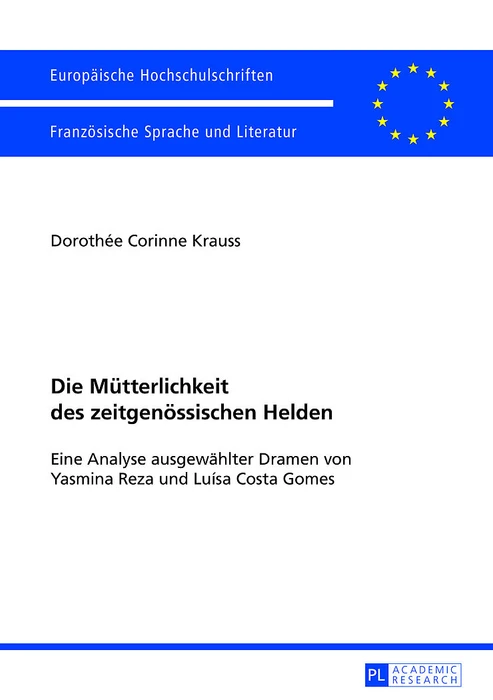 Europäische Hochschulschriften

Französische Sprache und Literatur

Dorothée Corinne Krauss

Die Mütterlichkeit des zeitgenössischen Helden

Eine Analyse ausgewählter Dramen von Yasmina Reza und Luísa Costa Gomes

PL ACADEMIC RESEARCH